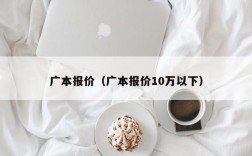 广本报价（广本报价10万以下）